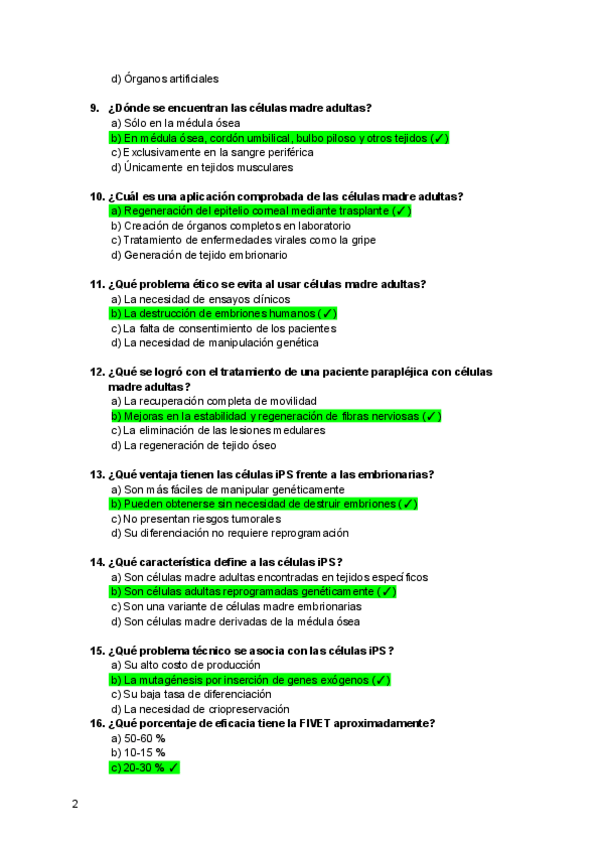 d) Órganos artificiales

9. ¿Dónde se encuentran las células madre adultas?
a) Sólo en la médula ósea
b) En médula ósea, cordón umbilical, bulbo piloso y otros tejidos (✓)
c) Exclusivamente en la sangre periférica
d) Únicamente en tejidos musculares

10. ¿Cuál es una aplicación comprobada de las células madre adultas?
a) Regeneración del epitelio corneal mediante trasplante (✓)
b) Creación de órganos completos en laboratorio
c) Tratamiento de enfermedades virales como la gripe
d) Generación de tejido embrionario

11. ¿Qué problema ético se evita al usar células madre adultas?
a) La necesidad de ensayos clínicos
b) La destrucción de embriones humanos (✓)
c) La falta de consentimiento de los pacientes
d) La necesidad de manipulación genética

12. ¿Qué se logró con el tratamiento de una paciente parapléjica con células madre adultas?
a) La recuperación completa de movilidad
b) Mejoras en la estabilidad y regeneración de fibras nerviosas (✓)
c) La eliminación de las lesiones medulares
d) La regeneración de tejido óseo

13. ¿Qué ventaja tienen las células iPS frente a las embrionarias?
a) Son más fáciles de manipular genéticamente
b) Pueden obtenerse sin necesidad de destruir embriones (✓)
c) No presentan riesgos tumorales
d) Su diferenciación no requiere reprogramación

14. ¿Qué característica define a las células iPS?
a) Son células madre adultas encontradas en tejidos específicos
b) Son células adultas reprogramadas genéticamente (✓)
c) Son una variante de células madre embrionarias
d) Son células madre derivadas de la médula ósea

15. ¿Qué problema técnico se asocia con las células iPS?
a) Su alto costo de producción
b) La mutagénesis por inserción de genes exógenos (✓)
c) Su baja tasa de diferenciación
d) La necesidad de criopreservación
16. ¿Qué porcentaje de eficacia tiene la FIVET aproximadamente?
a) 50-60 %
b) 10-15 %
c) 20-30 % ✓

2